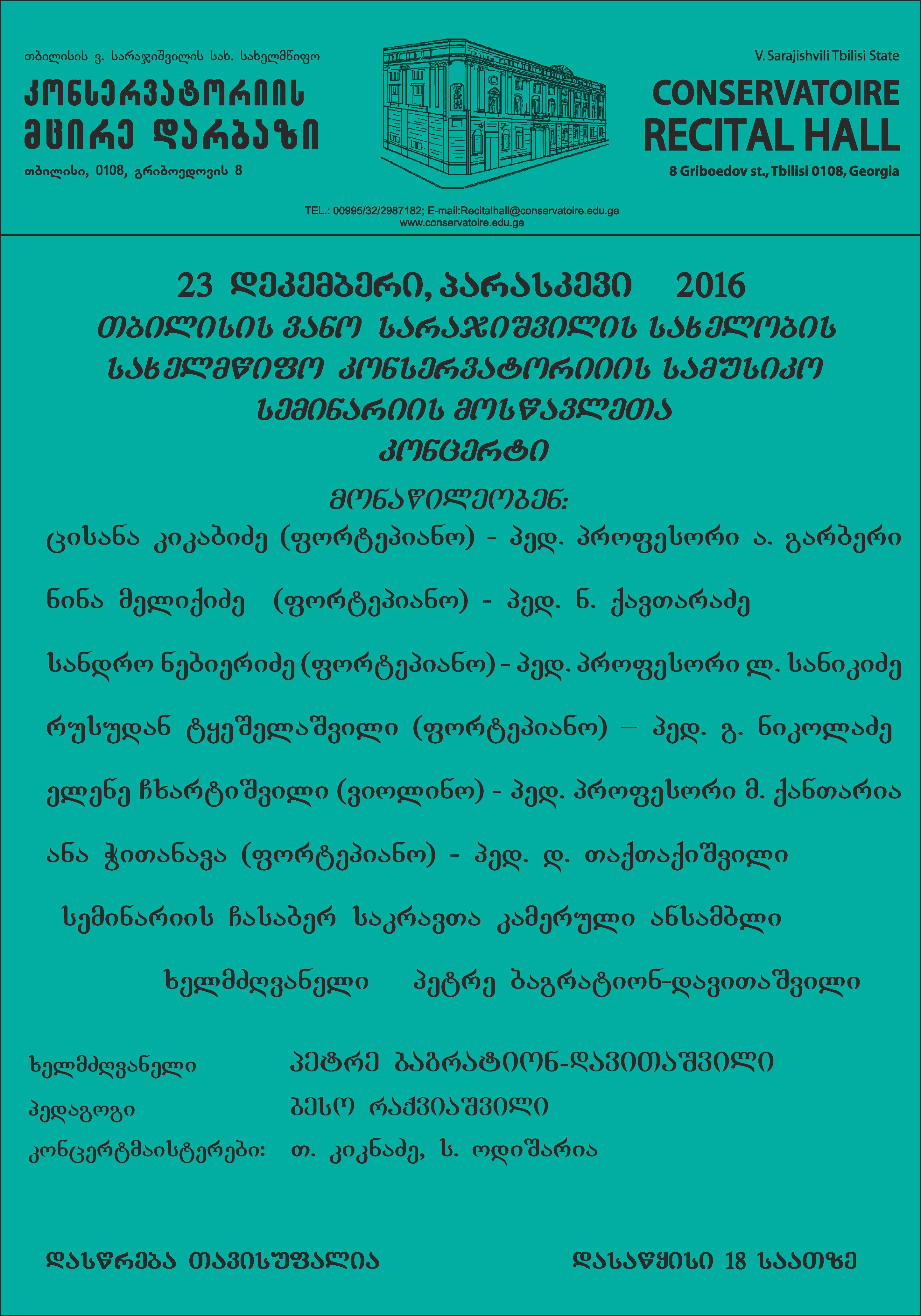 თბილისის ვ. სარაჯიშვილის სახ. სახელმწიფო
კონსერვატორიის
მცირე დარბაზი
თბილისი, 0108, გრიბოედოვის 8

V. Sarajishvili Tbilisi State
CONSERVATOIRE
RECITAL HALL
8 Griboedov st., Tbilisi 0108, Georgia

TEL.: 00995/32/2987182; E-mail:Recitalhall@conservatoire.edu.ge
www.conservatoire.edu.ge

23 დეკემბერი, პარასკევი 2016
თბილისის ვანო სარაჯიშვილის სახელობის სახელმწიფო კონსერვატორიიის სამუსიკო სემინარიის მოსწავლეთა
კონცერტი

მონაწილეობენ:
ცისანა კიკაბიძე (ფორტეპიანო) - პედ. პროფესორი ა. გარბერი

ნინა მელიქიძე (ფორტეპიანო) - პედ. ნ. ქავთარაძე

სანდრო ნებიერიძე (ფორტეპიანო) - პედ. პროფესორი ლ. სანიკიძე

რუსუდან ტყეშელაშვილი (ფორტეპიანო) – პედ. გ. ნიკოლაძე

ელენე ჩხარტიშვილი (ვიოლინო) - პედ. პროფესორი მ. ქანთარია

ანა ჭითანავა (ფორტეპიანო) - პედ. დ. თაქთაქიშვილი

სემინარიის ჩასაბერ საკრავთა კამერული ანსამბლი

ხელმძღვანელი პეტრე ბაგრატიონ-დავითაშვილი

ხელმძღვანელი პეტრე ბაგრატიონ-დავითაშვილი
პედაგოგი ბესო რაქვიაშვილი
კონცერტმაისტერები: თ. კიკნაძე, ს. ოდიშარია

დასწრება თავისუფალია

დასაწყისი 18 საათზე